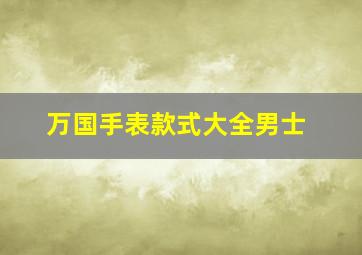 万国手表款式大全男士